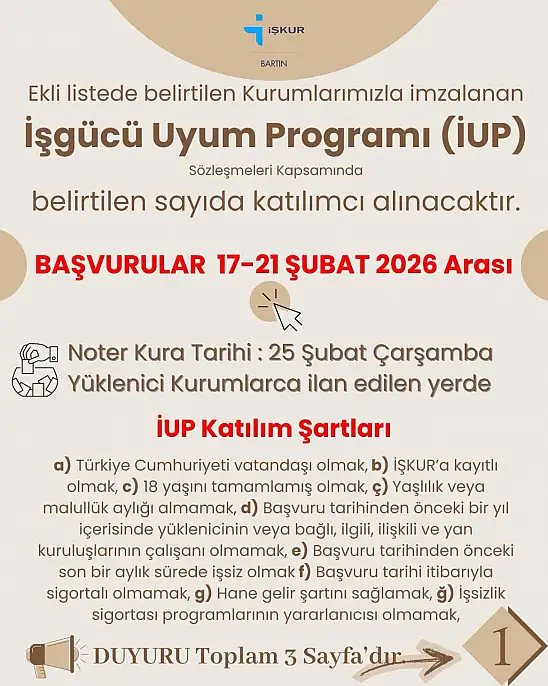 İŞKUR

BARTIN

Ekli listede belirtilen Kurumlarımızla imzalanan

İşgücü Uyum Programı (İUP)

Sözleşmeleri Kapsamında

belirtilen sayıda katılımcı alınacaktır.

BAŞVURULAR 17-21 ŞUBAT 2026 Arası

Noter Kura Tarihi : 25 Şubat Çarşamba
Yüklenici Kurumlarca ilan edilen yerde

İUP Katılım Şartları

a) Türkiye Cumhuriyeti vatandaşı olmak, b) İŞKUR'a kayıtlı olmak, c) 18 yaşını tamamlamış olmak, ç) Yaşlılık veya malullük aylığı almamak, d) Başvuru tarihinden önceki bir yıl içerisinde yüklenicinin veya bağlı, ilgili, ilişkili ve yan kuruluşlarının çalışanı olmamak, e) Başvuru tarihinden önceki son bir aylık sürede işsiz olmak f) Başvuru tarihi itibarıyla sigortalı olmamak, g) Hane gelir şartını sağlamak, ğ) İşsizlik sigortası programlarının yararlanıcısı olmamak,

DUYURU Toplam 3 Sayfa'dır.

1